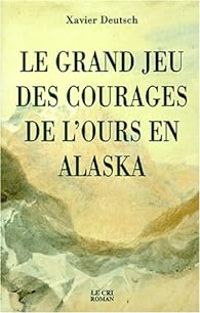 Xavier Deutsch

LE GRAND JEU DES COURAGES DE L'OURS EN ALASKA

LE CRI
ROMAN